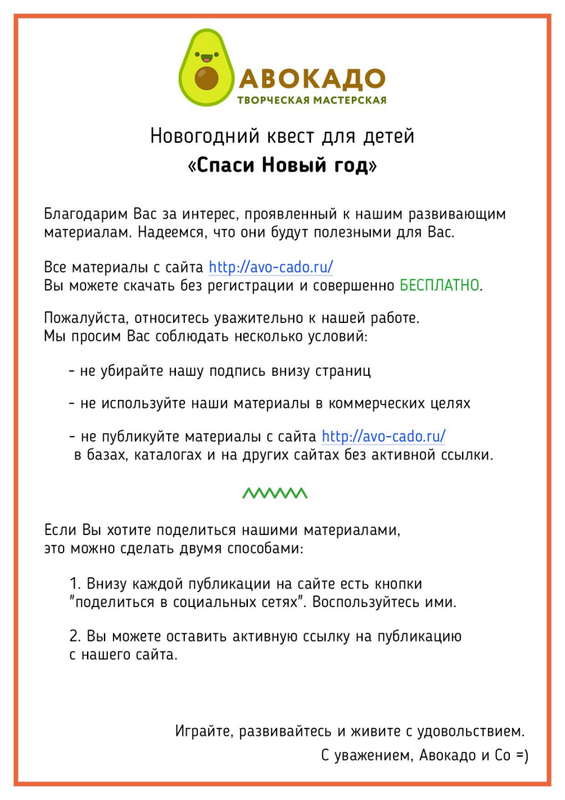 АВОКАДО
ТВОРЧЕСКАЯ МАСТЕРСКАЯ

Новогодний квест для детей
«Спаси Новый год»

Благодарим Вас за интерес, проявленный к нашим развивающим материалам. Надеемся, что они будут полезными для Вас.

Все материалы с сайта http://avo-cado.ru/
Вы можете скачать без регистрации и совершенно БЕСПЛАТНО.

Пожалуйста, относитесь уважительно к нашей работе.
Мы просим Вас соблюдать несколько условий:

- не убирайте нашу подпись внизу страниц

- не используйте наши материалы в коммерческих целях

- не публикуйте материалы с сайта http://avo-cado.ru/ в базах, каталогах и на других сайтах без активной ссылки.

Если Вы хотите поделиться нашими материалами, это можно сделать двумя способами:

1. Внизу каждой публикации на сайте есть кнопки "поделиться в социальных сетях". Воспользуйтесь ими.

2. Вы можете оставить активную ссылку на публикацию с нашего сайта.

Играйте, развивайтесь и живите с удовольствием.
С уважением, Авокадо и Со =)